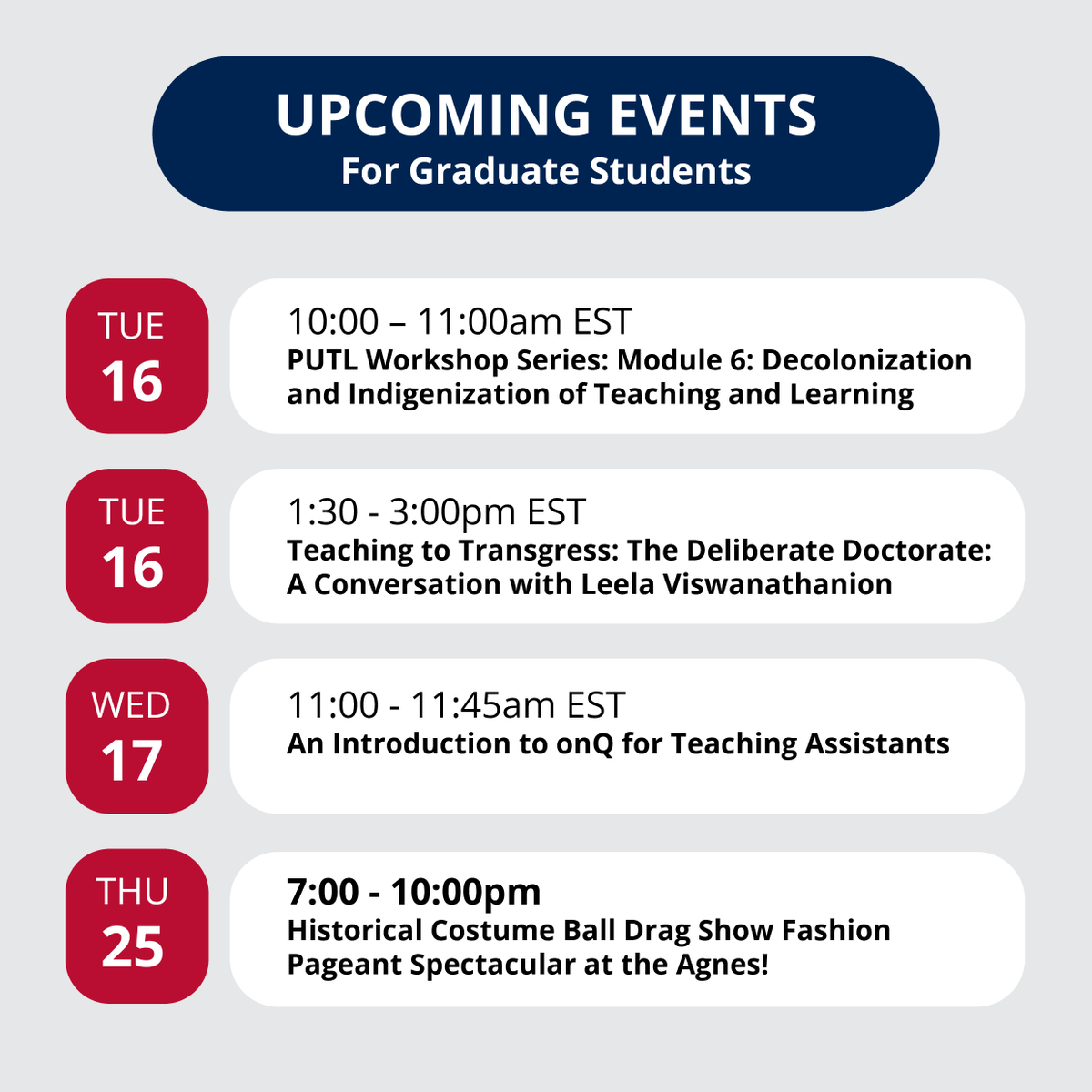 UPCOMING EVENTS
For Graduate Students

TUE
16

10:00 – 11:00am EST
PUTL Workshop Series: Module 6: Decolonization and Indigenization of Teaching and Learning

TUE
16

1:30 - 3:00pm EST
Teaching to Transgress: The Deliberate Doctorate: A Conversation with Leela Viswanathanion

WED
17

11:00 - 11:45am EST
An Introduction to onQ for Teaching Assistants

THU
25

7:00 - 10:00pm
Historical Costume Ball Drag Show Fashion Pageant Spectacular at the Agnes!